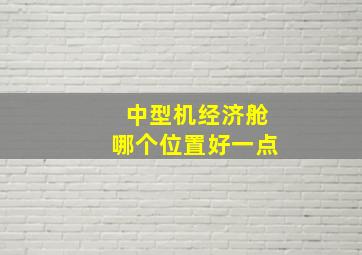 中型机经济舱
哪个位置好一点